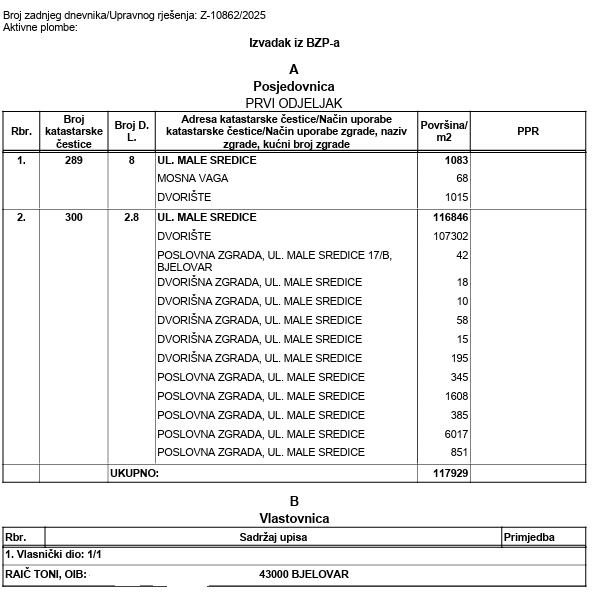 Broj zadnjeg dnevnika/Upravnog rješenja: Z-10862/2025
Aktivne plombe:

Izvadak iz BZP-a

A
Posjedovnica
PRVI ODJELJAK

| Rbr. | Broj katastarske čestice | Broj D. L. | Adresa katastarske čestice/Način uporabe katastarske čestice/Način uporabe zgrade, naziv zgrade, kućni broj zgrade | Površina/ m2 | PPR |
|---|---|---|---|---|---|
| 1. | 289 | 8 | UL. MALE SREDICE | 1083 | |
| | | | MOSNA VAGA | 68 | |
| | | | DVORIŠTE | 1015 | |
| 2. | 300 | 2.8 | UL. MALE SREDICE | 116846 | |
| | | | DVORIŠTE | 107302 | |
| | | | POSLOVNA ZGRADA, UL. MALE SREDICE 17/B, BJELOVAR | 42 | |
| | | | DVORIŠNA ZGRADA, UL. MALE SREDICE | 18 | |
| | | | DVORIŠNA ZGRADA, UL. MALE SREDICE | 10 | |
| | | | DVORIŠNA ZGRADA, UL. MALE SREDICE | 58 | |
| | | | DVORIŠNA ZGRADA, UL. MALE SREDICE | 15 | |
| | | | DVORIŠNA ZGRADA, UL. MALE SREDICE | 195 | |
| | | | POSLOVNA ZGRADA, UL. MALE SREDICE | 345 | |
| | | | POSLOVNA ZGRADA, UL. MALE SREDICE | 1608 | |
| | | | POSLOVNA ZGRADA, UL. MALE SREDICE | 385 | |
| | | | POSLOVNA ZGRADA, UL. MALE SREDICE | 6017 | |
| | | | POSLOVNA ZGRADA, UL. MALE SREDICE | 851 | |
| | | UKUPNO: | | 117929 | |

B
Vlastovnica

| Rbr. | Sadržaj upisa | Primjedba |
|---|---|---|
| 1. Vlasnički dio: 1/1 | | |
| RAIČ TONI, OIB: | 43000 BJELOVAR | |